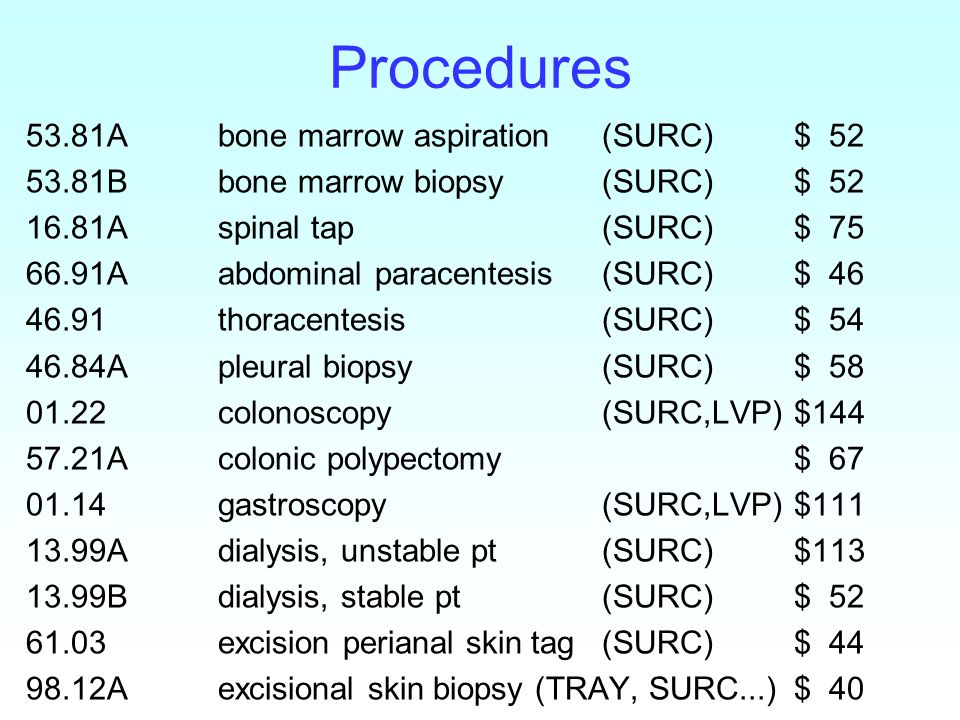 Procedures

| | | | |
|---|---|---|---|
| 53.81A | bone marrow aspiration | (SURC) | \$ 52 |
| 53.81B | bone marrow biopsy | (SURC) | \$ 52 |
| 16.81A | spinal tap | (SURC) | \$ 75 |
| 66.91A | abdominal paracentesis | (SURC) | \$ 46 |
| 46.91 | thoracentesis | (SURC) | \$ 54 |
| 46.84A | pleural biopsy | (SURC) | \$ 58 |
| 01.22 | colonoscopy | (SURC,LVP) | \$144 |
| 57.21A | colonic polypectomy | | \$ 67 |
| 01.14 | gastroscopy | (SURC,LVP) | \$111 |
| 13.99A | dialysis, unstable pt | (SURC) | \$113 |
| 13.99B | dialysis, stable pt | (SURC) | \$ 52 |
| 61.03 | excision perianal skin tag | (SURC) | \$ 44 |
| 98.12A | excisional skin biopsy | (TRAY, SURC...) | \$ 40 |